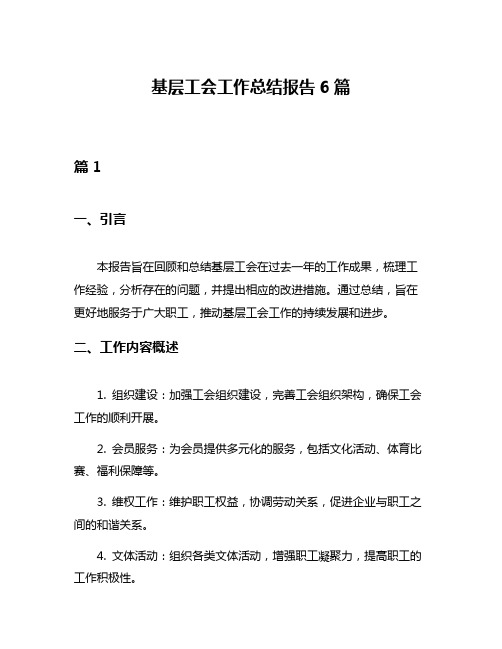 基层工会工作总结报告 6 篇

篇 1

一、引言

本报告旨在回顾和总结基层工会在过去一年的工作成果，梳理工作经验，分析存在的问题，并提出相应的改进措施。通过总结，旨在更好地服务于广大职工，推动基层工会工作的持续发展和进步。

二、工作内容概述

1. 组织建设：加强工会组织建设，完善工会组织架构，确保工会工作的顺利开展。

2. 会员服务：为会员提供多元化的服务，包括文化活动、体育比赛、福利保障等。

3. 维权工作：维护职工权益，协调劳动关系，促进企业与职工之间的和谐关系。

4. 文体活动：组织各类文体活动，增强职工凝聚力，提高职工的工作积极性。